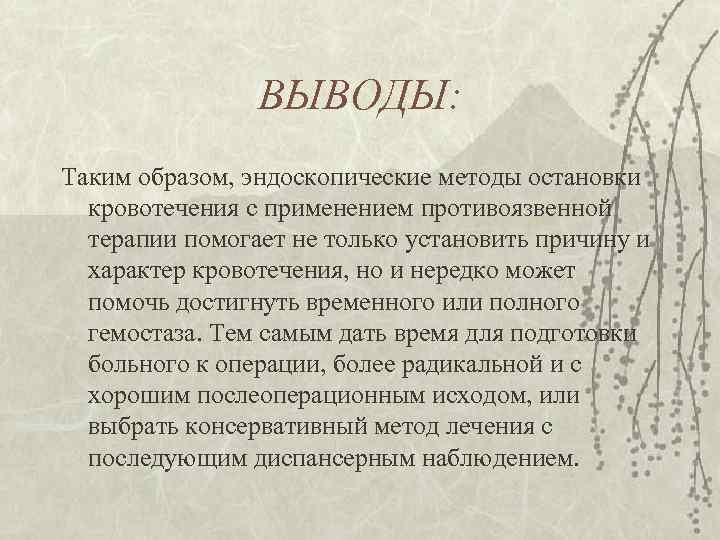 ВЫВОДЫ:

Таким образом, эндоскопические методы остановки кровотечения с применением противоязвенной терапии помогает не только установить причину и характер кровотечения, но и нередко может помочь достигнуть временного или полного гемостаза. Тем самым дать время для подготовки больного к операции, более радикальной и с хорошим послеоперационным исходом, или выбрать консервативный метод лечения с последующим диспансерным наблюдением.